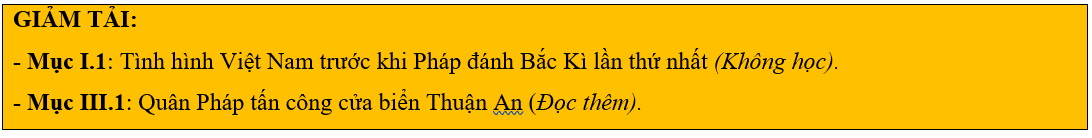 GIẢM TẢI:

- Mục I.1: Tình hình Việt Nam trước khi Pháp đánh Bắc Kì lần thứ nhất (Không học).

- Mục III.1: Quân Pháp tấn công cửa biển Thuận An (Đọc thêm).